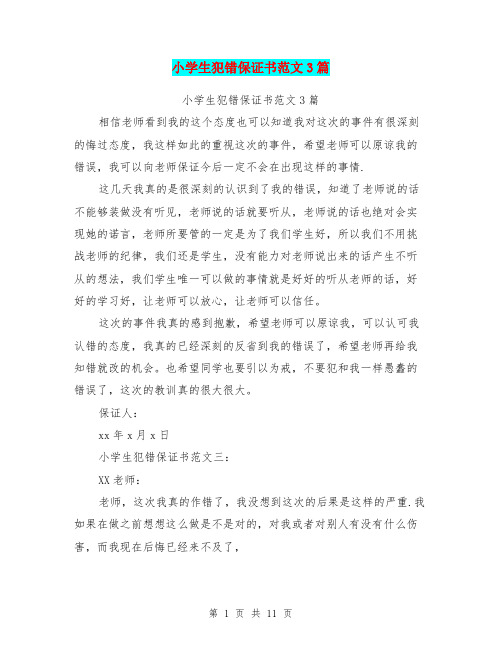 小学生犯错保证书范文3篇

小学生犯错保证书范文3篇

相信老师看到我的这个态度也可以知道我对这次的事件有很深刻的悔过态度，我这样如此的重视这次的事件，希望老师可以原谅我的错误，我可以向老师保证今后一定不会在出现这样的事情.

这几天我真的是很深刻的认识到了我的错误，知道了老师说的话不能够装做没有听见，老师说的话就要听从，老师说的话也绝对会实现她的诺言，老师所要管的一定是为了我们学生好，所以我们不用挑战老师的纪律，我们还是学生，没有能力对老师说出来的话产生不听从的想法，我们学生唯一可以做的事情就是好好的听从老师的话，好好的学习好，让老师可以放心，让老师可以信任。

这次的事件我真的感到抱歉，希望老师可以原谅我，可以认可我认错的态度，我真的已经深刻的反省到我的错误了，希望老师再给我知错就改的机会。也希望同学也要引以为戒，不要犯和我一样愚蠢的错误了，这次的教训真的很大很大。

保证人：

xx年x月x日

小学生犯错保证书范文三：

XX老师：

老师，这次我真的作错了，我没想到这次的后果是这样的严重.我如果在做之前想想这么做是不是对的，对我或者对别人有没有什么伤害，而我现在后悔已经来不及了，

第 1 页 共 11 页